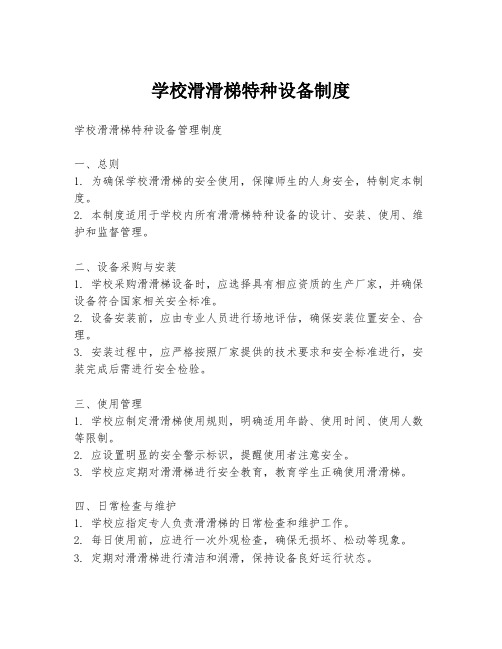 学校滑滑梯特种设备制度

学校滑滑梯特种设备管理制度

一、总则
1. 为确保学校滑滑梯的安全使用，保障师生的人身安全，特制定本制度。
2. 本制度适用于学校内所有滑滑梯特种设备的设计、安装、使用、维护和监督管理。

二、设备采购与安装
1. 学校采购滑滑梯设备时，应选择具有相应资质的生产厂家，并确保设备符合国家相关安全标准。
2. 设备安装前，应由专业人员进行场地评估，确保安装位置安全、合理。
3. 安装过程中，应严格按照厂家提供的技术要求和安全标准进行，安装完成后需进行安全检验。

三、使用管理
1. 学校应制定滑滑梯使用规则，明确适用年龄、使用时间、使用人数等限制。
2. 应设置明显的安全警示标识，提醒使用者注意安全。
3. 学校应定期对滑滑梯进行安全教育，教育学生正确使用滑滑梯。

四、日常检查与维护
1. 学校应指定专人负责滑滑梯的日常检查和维护工作。
2. 每日使用前，应进行一次外观检查，确保无损坏、松动等现象。
3. 定期对滑滑梯进行清洁和润滑，保持设备良好运行状态。